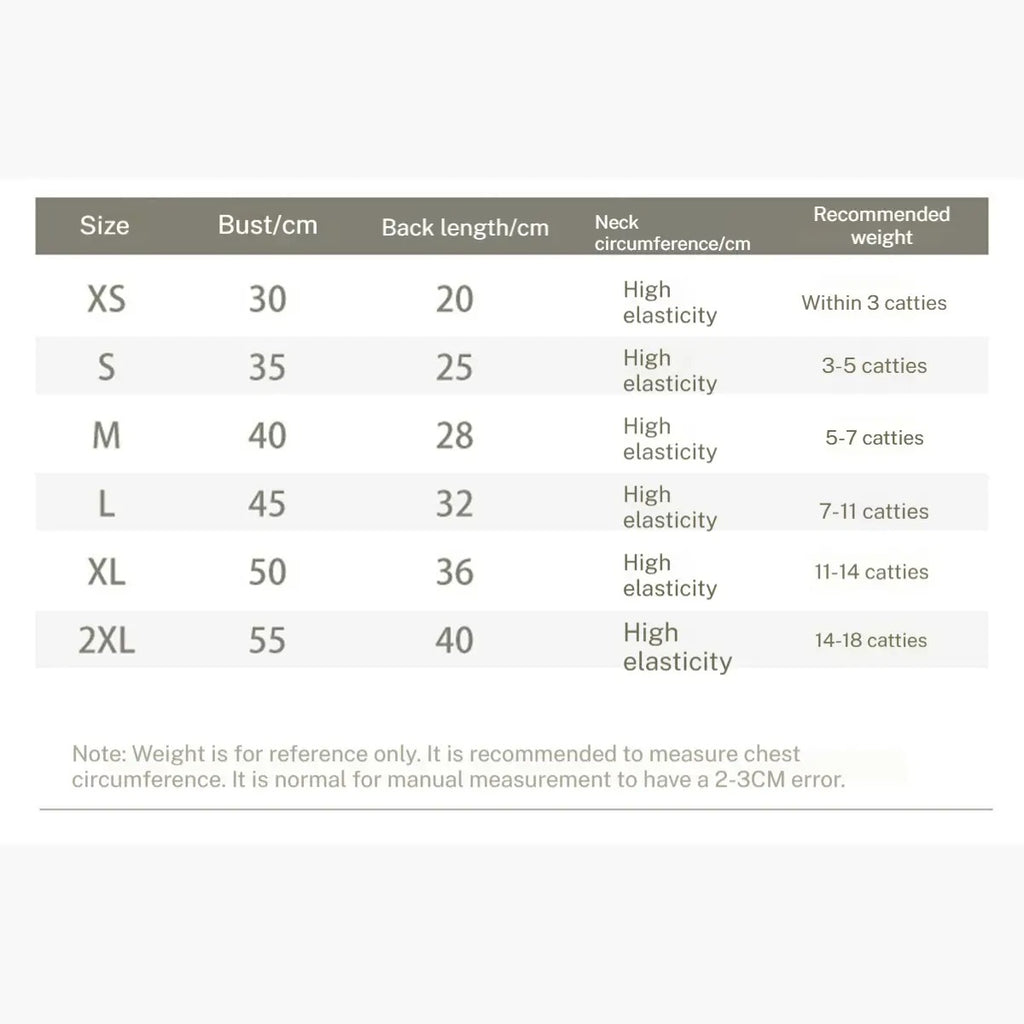 | Size | Bust/cm | Back length/cm | Neck circumference/cm | Recommended weight |
|---|---|---|---|---|
| XS | 30 | 20 | High elasticity | Within 3 catties |
| S | 35 | 25 | High elasticity | 3-5 catties |
| M | 40 | 28 | High elasticity | 5-7 catties |
| L | 45 | 32 | High elasticity | 7-11 catties |
| XL | 50 | 36 | High elasticity | 11-14 catties |
| 2XL | 55 | 40 | High elasticity | 14-18 catties |

Note: Weight is for reference only. It is recommended to measure chest circumference. It is normal for manual measurement to have a 2-3CM error.